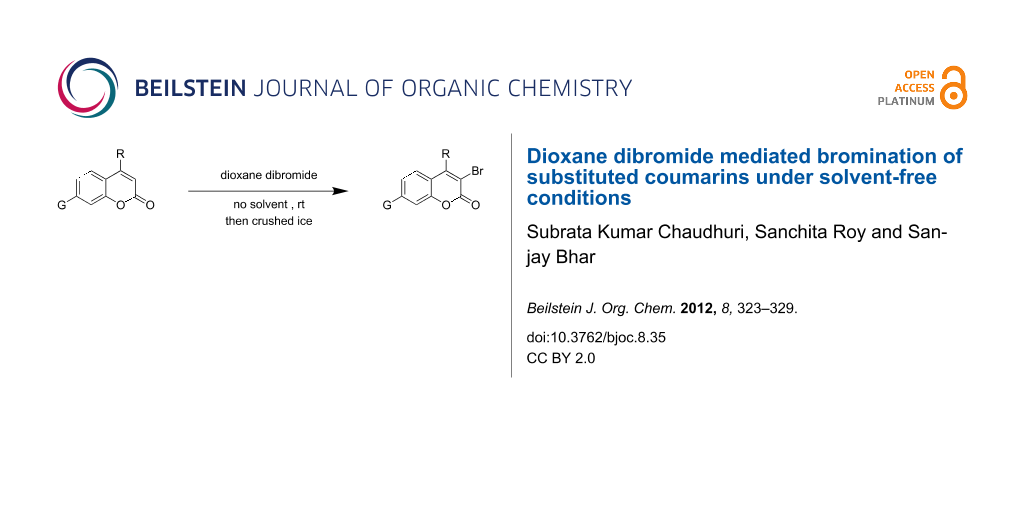 BEILSTEIN JOURNAL OF ORGANIC CHEMISTRY

OPEN ACCESS PLATINUM

R
G
O
O
dioxane dibromide
no solvent , rt
then crushed ice
R
Br
G
O
O

Dioxane dibromide mediated bromination of substituted coumarins under solvent-free conditions

Subrata Kumar Chaudhuri, Sanchita Roy and Sanjay Bhar

Beilstein J. Org. Chem. 2012, 8, 323–329.

doi:10.3762/bjoc.8.35
CC BY 2.0